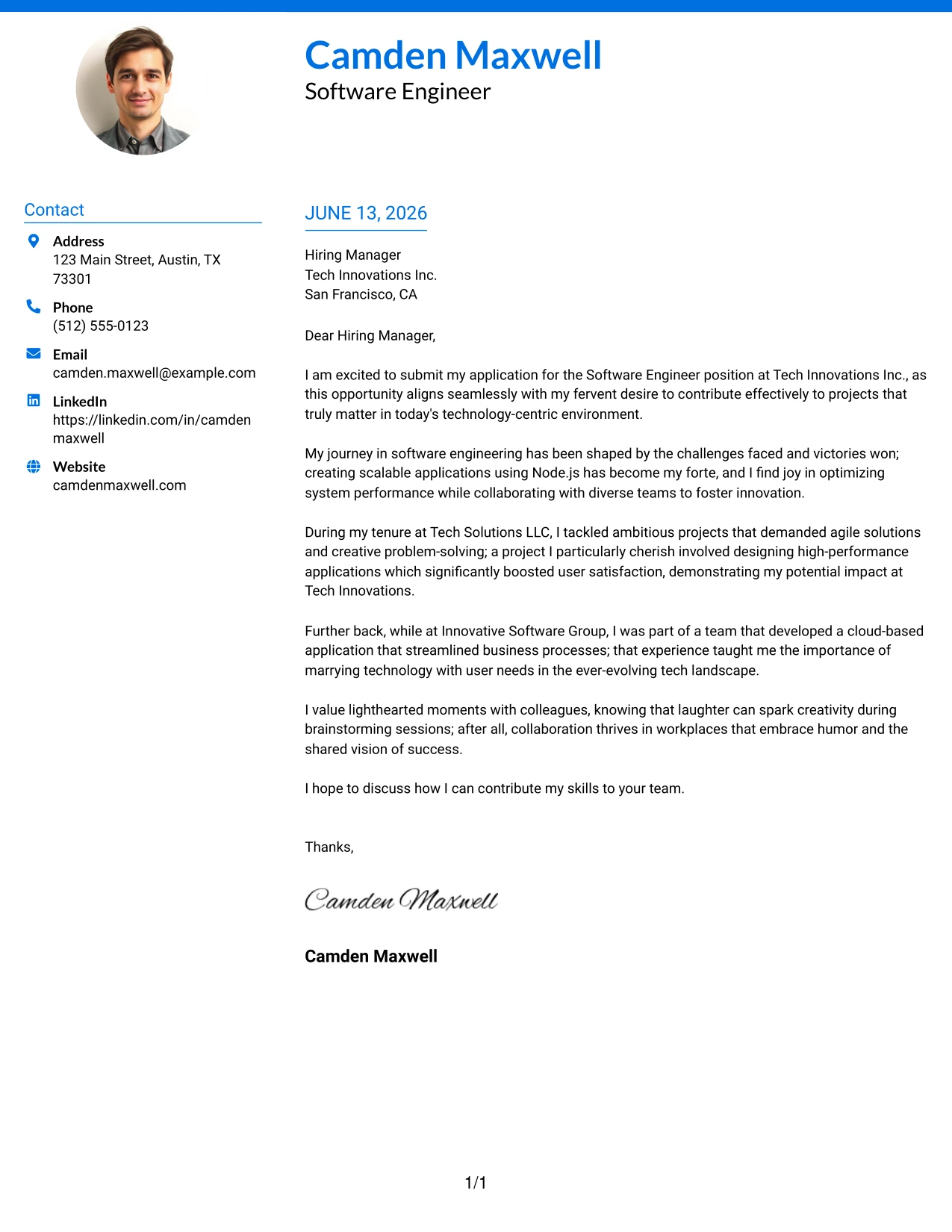 Camden Maxwell
Software Engineer

Contact

Address
123 Main Street, Austin, TX 73301

Phone
(512) 555-0123

Email
camden.maxwell@example.com

LinkedIn
https://linkedin.com/in/camdenmaxwell

Website
camdenmaxwell.com

JUNE 13, 2026

Hiring Manager
Tech Innovations Inc.
San Francisco, CA

Dear Hiring Manager,

I am excited to submit my application for the Software Engineer position at Tech Innovations Inc., as this opportunity aligns seamlessly with my fervent desire to contribute effectively to projects that truly matter in today's technology-centric environment.

My journey in software engineering has been shaped by the challenges faced and victories won; creating scalable applications using Node.js has become my forte, and I find joy in optimizing system performance while collaborating with diverse teams to foster innovation.

During my tenure at Tech Solutions LLC, I tackled ambitious projects that demanded agile solutions and creative problem-solving; a project I particularly cherish involved designing high-performance applications which significantly boosted user satisfaction, demonstrating my potential impact at Tech Innovations.

Further back, while at Innovative Software Group, I was part of a team that developed a cloud-based application that streamlined business processes; that experience taught me the importance of marrying technology with user needs in the ever-evolving tech landscape.

I value lighthearted moments with colleagues, knowing that laughter can spark creativity during brainstorming sessions; after all, collaboration thrives in workplaces that embrace humor and the shared vision of success.

I hope to discuss how I can contribute my skills to your team.

Thanks,

Camden Maxwell

Camden Maxwell

1/1